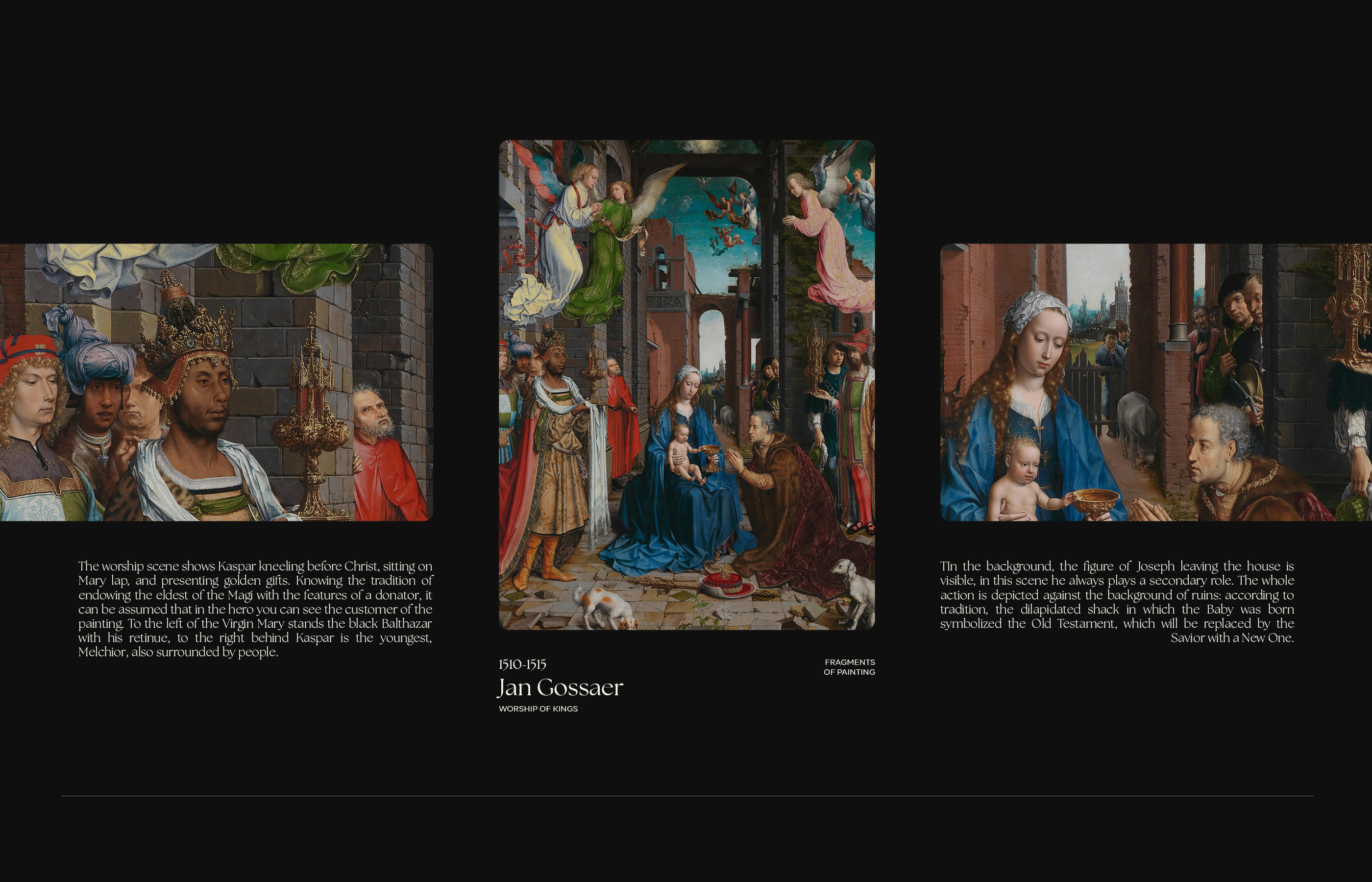 The worship scene shows Kaspar kneeling before Christ, sitting on Mary lap, and presenting golden gifts. Knowing the tradition of endowing the eldest of the Magi with the features of a donator, it can be assumed that in the hero you can see the customer of the painting. To the left of the Virgin Mary stands the black Balthazar with his retinue, to the right behind Kaspar is the youngest, Melchior, also surrounded by people.

1510-1515
Jan Gossaer
WORSHIP OF KINGS

FRAGMENTS
OF PAINTING

TIn the background, the figure of Joseph leaving the house is visible, in this scene he always plays a secondary role. The whole action is depicted against the background of ruins: according to tradition, the dilapidated shack in which the Baby was born symbolized the Old Testament, which will be replaced by the Savior with a New One.